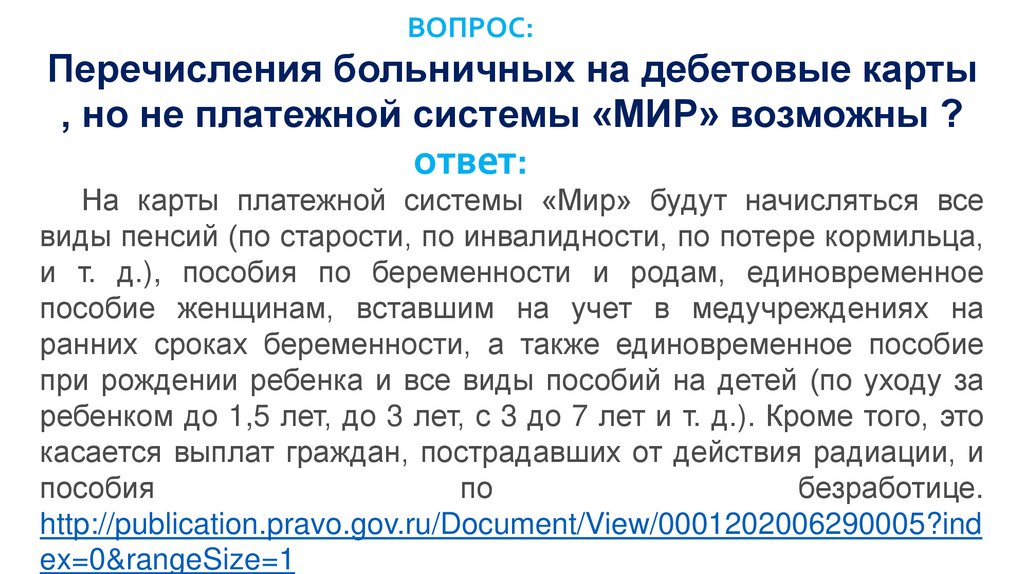 ВОПРОС:

Перечисления больничных на дебетовые карты , но не платежной системы «МИР» возможны ?

ответ:

На карты платежной системы «Мир» будут начисляться все виды пенсий (по старости, по инвалидности, по потере кормильца, и т. д.), пособия по беременности и родам, единовременное пособие женщинам, вставшим на учет в медучреждениях на ранних сроках беременности, а также единовременное пособие при рождении ребенка и все виды пособий на детей (по уходу за ребенком до 1,5 лет, до 3 лет, с 3 до 7 лет и т. д.). Кроме того, это касается выплат граждан, пострадавших от действия радиации, и пособия по безработице. http://publication.pravo.gov.ru/Document/View/0001202006290005?index=0&rangeSize=1